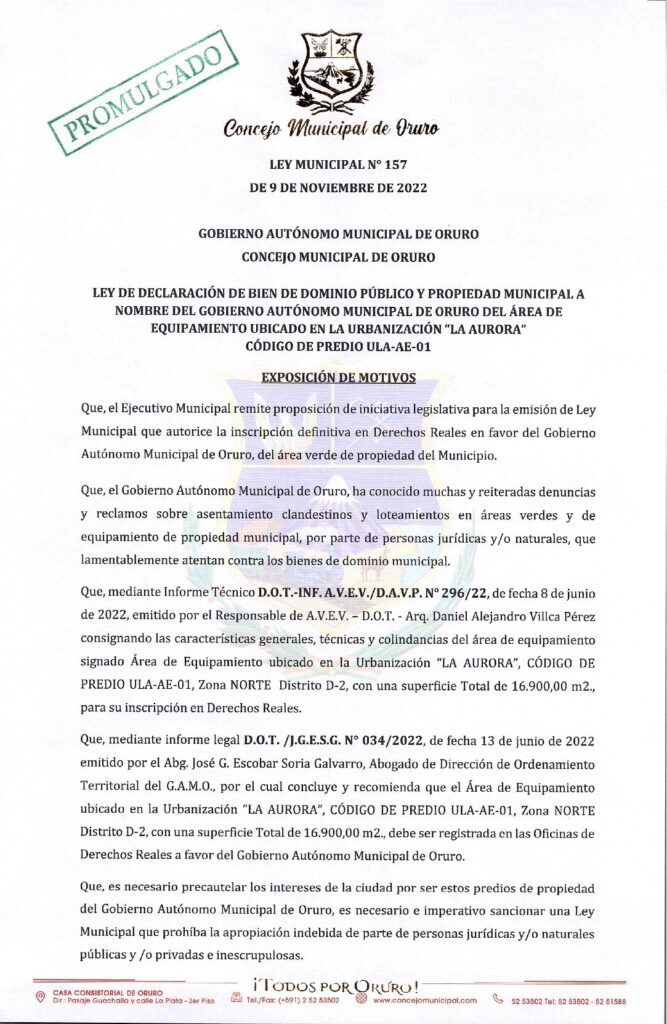 PROMULGADO

Concejo Municipal de Oruro

LEY MUNICIPAL Nº 157
DE 9 DE NOVIEMBRE DE 2022

GOBIERNO AUTÓNOMO MUNICIPAL DE ORURO
CONCEJO MUNICIPAL DE ORURO

LEY DE DECLARACIÓN DE BIEN DE DOMINIO PÚBLICO Y PROPIEDAD MUNICIPAL A NOMBRE DEL GOBIERNO AUTÓNOMO MUNICIPAL DE ORURO DEL ÁREA DE EQUIPAMIENTO UBICADO EN LA URBANIZACIÓN "LA AURORA" CÓDIGO DE PREDIO ULA-AE-01

EXPOSICIÓN DE MOTIVOS

Que, el Ejecutivo Municipal remite proposición de iniciativa legislativa para la emisión de Ley Municipal que autorice la inscripción definitiva en Derechos Reales en favor del Gobierno Autónomo Municipal de Oruro, del área verde de propiedad del Municipio.

Que, el Gobierno Autónomo Municipal de Oruro, ha conocido muchas y reiteradas denuncias y reclamos sobre asentamiento clandestinos y loteamientos en áreas verdes y de equipamiento de propiedad municipal, por parte de personas jurídicas y/o naturales, que lamentablemente atentan contra los bienes de dominio municipal.

Que, mediante Informe Técnico D.O.T.-INF. A.V.E.V./D.A.V.P. Nº 296/22, de fecha 8 de junio de 2022, emitido por el Responsable de A.V.E.V. – D.O.T. - Arq. Daniel Alejandro Villca Pérez consignando las características generales, técnicas y colindancias del área de equipamiento signado Área de Equipamiento ubicado en la Urbanización "LA AURORA", CÓDIGO DE PREDIO ULA-AE-01, Zona NORTE Distrito D-2, con una superficie Total de 16.900,00 m2., para su inscripción en Derechos Reales.

Que, mediante informe legal D.O.T. /J.G.E.S.G. Nº 034/2022, de fecha 13 de junio de 2022 emitido por el Abg. José G. Escobar Soria Galvarro, Abogado de Dirección de Ordenamiento Territorial del G.A.M.O., por el cual concluye y recomienda que el Área de Equipamiento ubicado en la Urbanización "LA AURORA", CÓDIGO DE PREDIO ULA-AE-01, Zona NORTE Distrito D-2, con una superficie Total de 16.900,00 m2., debe ser registrada en las Oficinas de Derechos Reales a favor del Gobierno Autónomo Municipal de Oruro.

Que, es necesario precautelar los intereses de la ciudad por ser estos predios de propiedad del Gobierno Autónomo Municipal de Oruro, es necesario e imperativo sancionar una Ley Municipal que prohíba la apropiación indebida de parte de personas jurídicas y/o naturales públicas y /o privadas e inescrupulosas.

CASA CONSISTORIAL DE ORURO Dir.: Pasaje Guachalla y calle La Plata - 3er Piso ¡TODOS POR ORURO! Tel./Fax: (+591) 2 52 53502 www.concejomunicipal.com 52 53502 Tel: 52 53502 - 52 51588